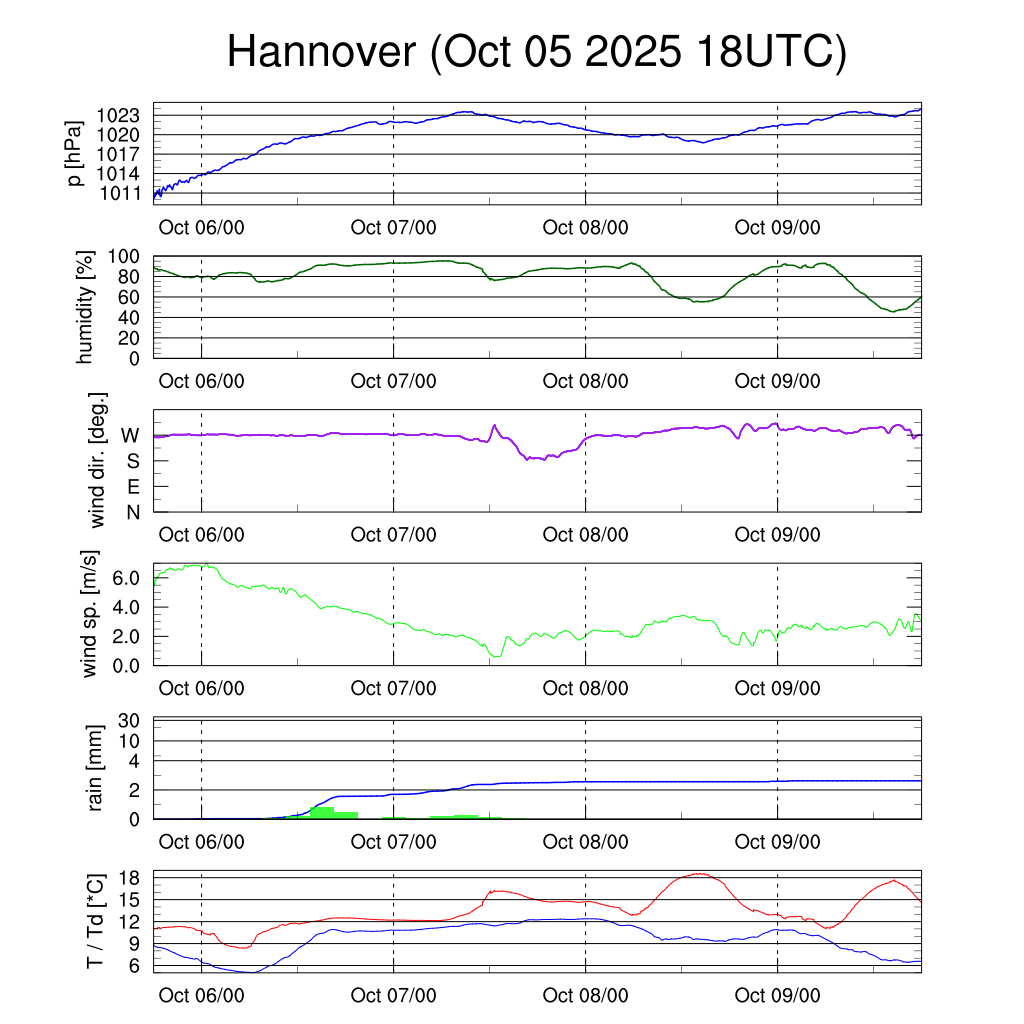 Hannover (Oct 05 2025 18UTC)

p [hPa]
1023
1020
1017
1014
1011
Oct 06/00
Oct 07/00
Oct 08/00
Oct 09/00

humidity [%]
100
80
60
40
20
0
Oct 06/00
Oct 07/00
Oct 08/00
Oct 09/00

wind dir. [deg.]
W
S
E
N
Oct 06/00
Oct 07/00
Oct 08/00
Oct 09/00

wind sp. [m/s]
6.0
4.0
2.0
0.0
Oct 06/00
Oct 07/00
Oct 08/00
Oct 09/00

rain [mm]
30
10
4
2
0
Oct 06/00
Oct 07/00
Oct 08/00
Oct 09/00

T / Td [*C]
18
15
12
9
6
Oct 06/00
Oct 07/00
Oct 08/00
Oct 09/00